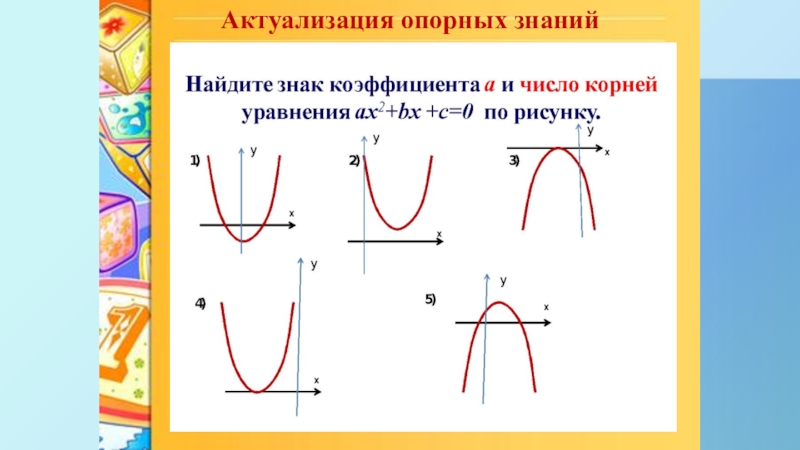 Актуализация опорных знаний

Найдите знак коэффициента a и число корней уравнения $ax^2+bx+c=0$ по рисунку.

1)
y
x

2)
y
x

3)
y
x

4)
y
x

5)
y
x